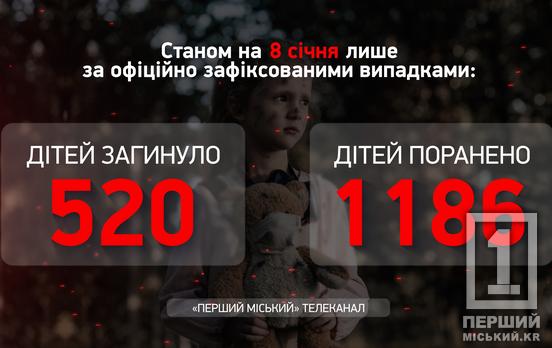 Станом на 8 січня лише за офіційно зафіксованими випадками:

ДІТЕЙ ЗАГИНУЛО
520

ДІТЕЙ ПОРАНЕНО
1186

«ПЕРШИЙ МІСЬКИЙ» ТЕЛЕКАНАЛ

1
ПЕРШИЙ
МІСЬКИЙ.KR